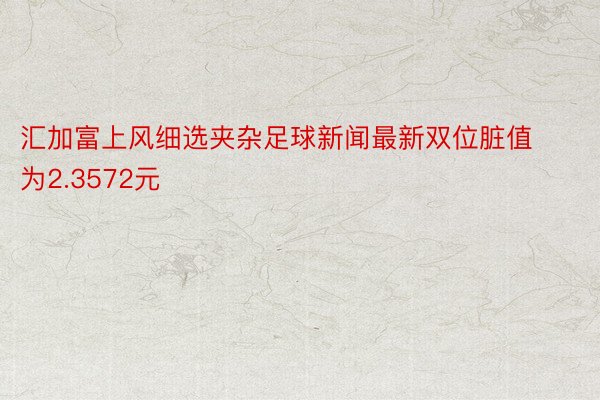 汇加富上风细选夹杂足球新闻最新双位脏值为2.3572元